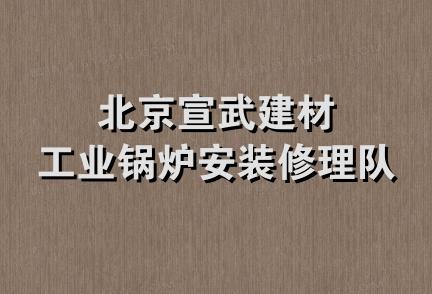 北京宣武建材
工业锅炉安装修理队